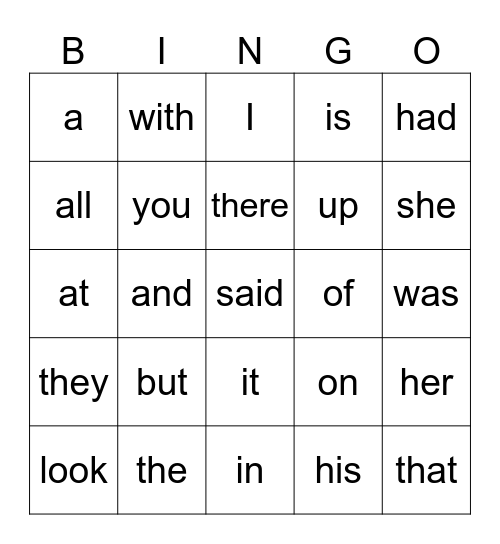 | B | I | N | G | O |
|---|---|---|---|---|
| a | with | I | is | had |
| all | you | there | up | she |
| at | and | said | of | was |
| they | but | it | on | her |
| look | the | in | his | that |